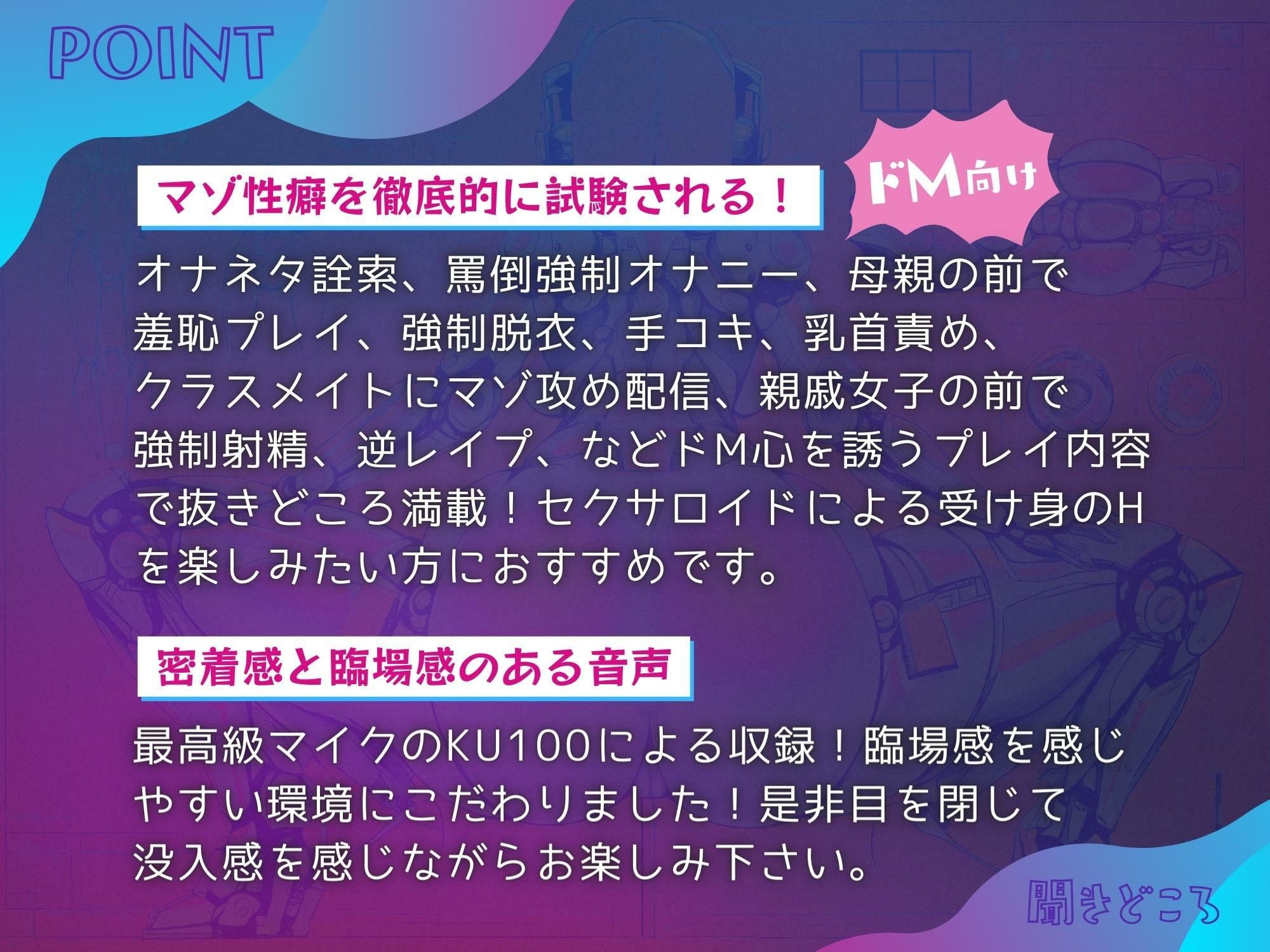 POINT

マゾ性癖を徹底的に試験される！

ドM向け

オナネタ詮索、罵倒強制オナニー、母親の前で羞恥プレイ、強制脱衣、手コキ、乳首責め、クラスメイトにマゾ攻め配信、親戚女子の前で強制射精、逆レイプ、などドM心を誘うプレイ内容で抜きどころ満載！セクサロイドによる受け身のHを楽しみたい方におすすめです。

密着感と臨場感のある音声

最高級マイクのKU100による収録！臨場感を感じやすい環境にこだわりました！是非目を閉じて没入感を感じながらお楽しみ下さい。

聞きどころ